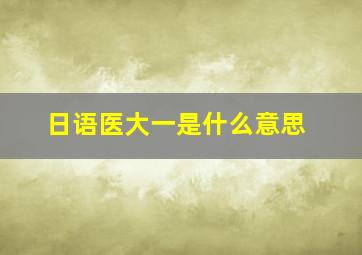 日语医大一是什么意思